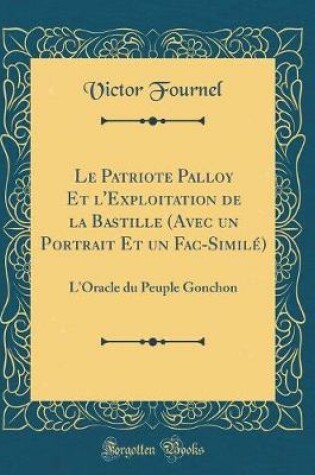 Victor Fournel

Le Patriote Palloy Et l'Exploitation de la Bastille (Avec un Portrait Et un Fac-Similé)

L'Oracle du Peuple Gonchon

Forgotten Books